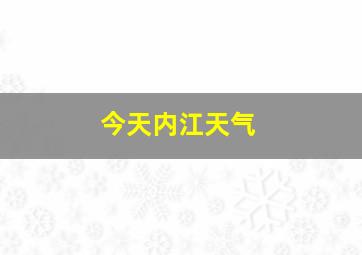 今天内江天气